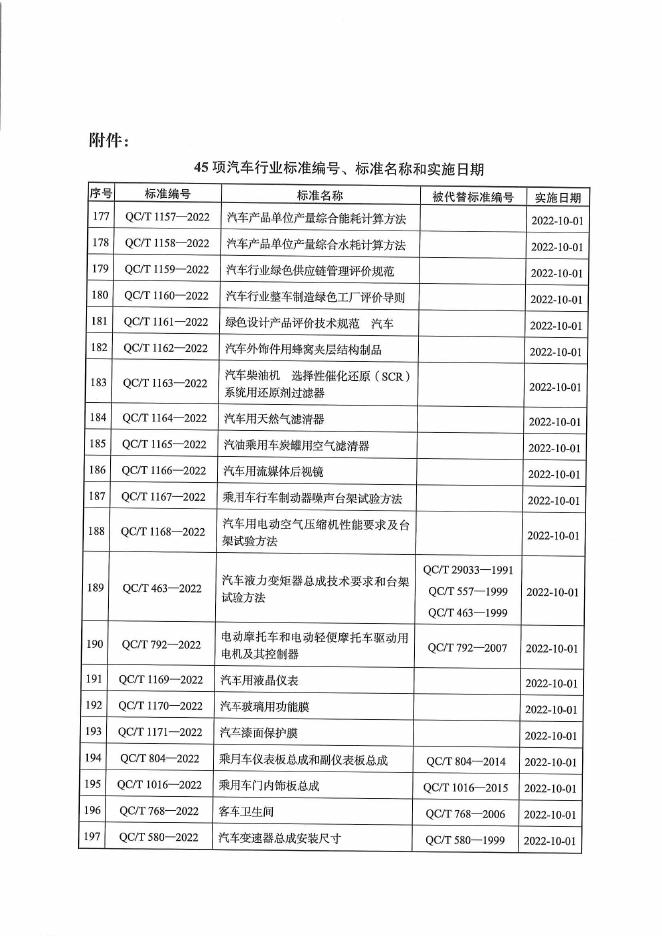 附件：

45项汽车行业标准编号、标准名称和实施日期

| 序号 | 标准编号 | 标准名称 | 被代替标准编号 | 实施日期 |
|---|---|---|---|---|
| 177 | QC/T 1157—2022 | 汽车产品单位产量综合能耗计算方法 |  | 2022-10-01 |
| 178 | QC/T 1158—2022 | 汽车产品单位产量综合水耗计算方法 |  | 2022-10-01 |
| 179 | QC/T 1159—2022 | 汽车行业绿色供应链管理评价规范 |  | 2022-10-01 |
| 180 | QC/T 1160—2022 | 汽车行业整车制造绿色工厂评价导则 |  | 2022-10-01 |
| 181 | QC/T 1161—2022 | 绿色设计产品评价技术规范 汽车 |  | 2022-10-01 |
| 182 | QC/T 1162—2022 | 汽车外饰件用蜂窝夹层结构制品 |  | 2022-10-01 |
| 183 | QC/T 1163—2022 | 汽车柴油机 选择性催化还原（SCR）系统用还原剂过滤器 |  | 2022-10-01 |
| 184 | QC/T 1164—2022 | 汽车用天然气滤清器 |  | 2022-10-01 |
| 185 | QC/T 1165—2022 | 汽油乘用车炭罐用空气滤清器 |  | 2022-10-01 |
| 186 | QC/T 1166—2022 | 汽车用流媒体后视镜 |  | 2022-10-01 |
| 187 | QC/T 1167—2022 | 乘用车行车制动器噪声台架试验方法 |  | 2022-10-01 |
| 188 | QC/T 1168—2022 | 汽车用电动空气压缩机性能要求及台架试验方法 |  | 2022-10-01 |
| 189 | QC/T 463—2022 | 汽车液力变矩器总成技术要求和台架试验方法 | QC/T 29033—1991 QC/T 557—1999 QC/T 463—1999 | 2022-10-01 |
| 190 | QC/T 792—2022 | 电动摩托车和电动轻便摩托车驱动用电机及其控制器 | QC/T 792—2007 | 2022-10-01 |
| 191 | QC/T 1169—2022 | 汽车用液晶仪表 |  | 2022-10-01 |
| 192 | QC/T 1170—2022 | 汽车玻璃用功能膜 |  | 2022-10-01 |
| 193 | QC/T 1171—2022 | 汽车漆面保护膜 |  | 2022-10-01 |
| 194 | QC/T 804—2022 | 乘用车仪表板总成和副仪表板总成 | QC/T 804—2014 | 2022-10-01 |
| 195 | QC/T 1016—2022 | 乘用车门内饰板总成 | QC/T 1016—2015 | 2022-10-01 |
| 196 | QC/T 768—2022 | 客车卫生间 | QC/T 768—2006 | 2022-10-01 |
| 197 | QC/T 580—2022 | 汽车变速器总成安装尺寸 | QC/T 580—1999 | 2022-10-01 |